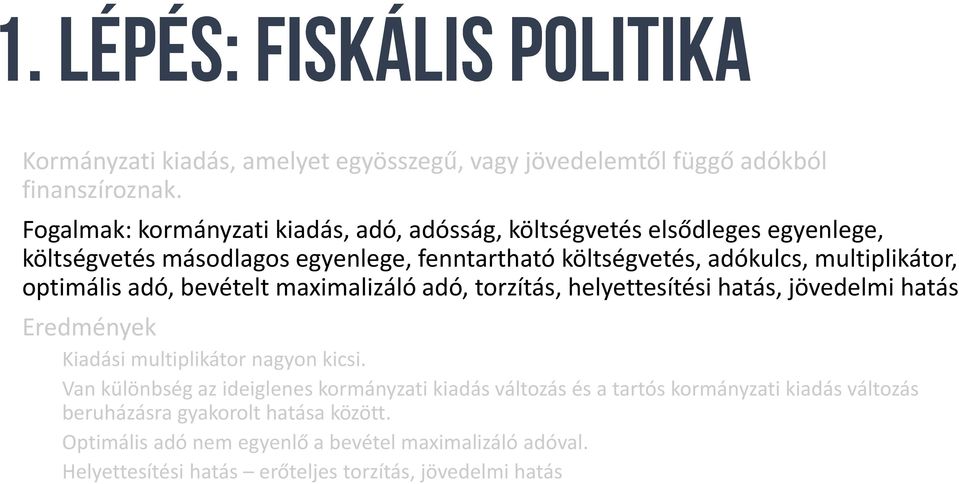 1. LÉPÉS: FISKÁLIS POLITIKA

Kormányzati kiadás, amelyet egyösszegű, vagy jövedelemtől függő adókból finanszíroznak.

Fogalmak: kormányzati kiadás, adó, adósság, költségvetés elsődleges egyenlege, költségvetés másodlagos egyenlege, fenntartható költségvetés, adókulcs, multiplikátor, optimális adó, bevételt maximalizáló adó, torzítás, helyettesítési hatás, jövedelmi hatás

Eredmények

Kiadási multiplikátor nagyon kicsi.

Van különbség az ideiglenes kormányzati kiadás változás és a tartós kormányzati kiadás változás beruházásra gyakorolt hatása között.

Optimális adó nem egyenlő a bevétel maximalizáló adóval.

Helyettesítési hatás – erőteljes torzítás, jövedelmi hatás